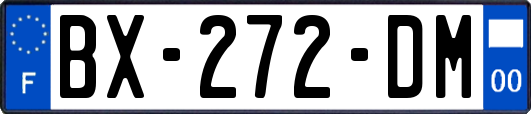 F
BX-272-DM
00